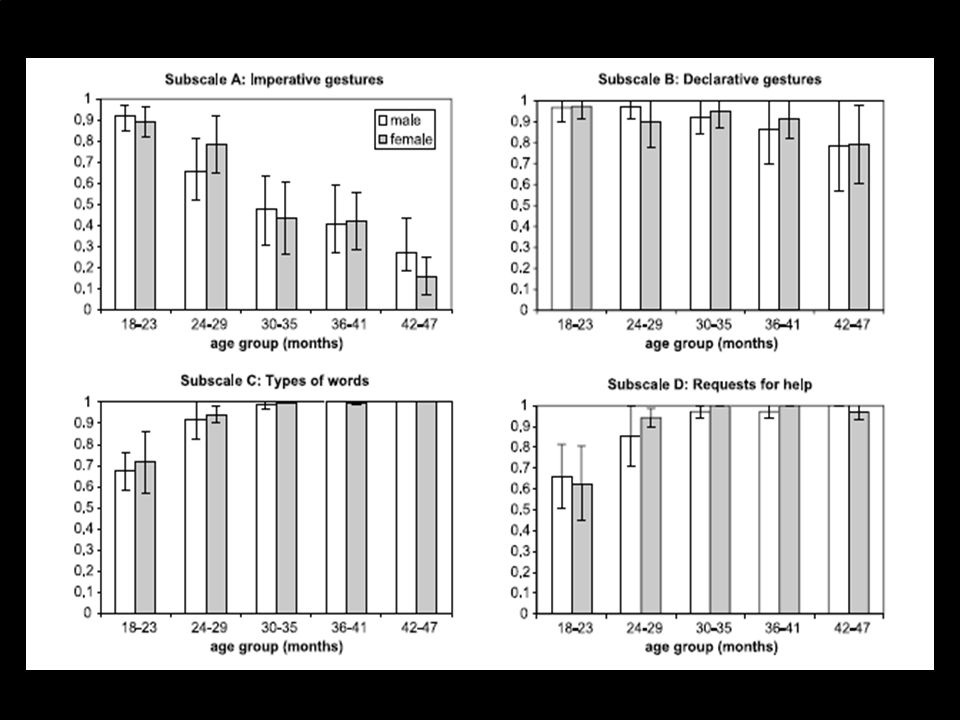 Subscale A: Imperative gestures

1
0,9
0,8
0,7
0,6
0,5
0,4
0,3
0,2
0,1
0

male
female

18-23
24-29
30-35
36-41
42-47
age group (months)

Subscale B: Declarative gestures

1
0,9
0,8
0,7
0,6
0,5
0,4
0,3
0,2
0,1
0

18-23
24-29
30-35
36-41
42-47
age group (months)

Subscale C: Types of words

1
0,9
0,8
0,7
0,6
0,5
0,4
0,3
0,2
0,1
0

18-23
24-29
30-35
36-41
42-47
age group (months)

Subscale D: Requests for help

1
0,9
0,8
0,7
0,6
0,5
0,4
0,3
0,2
0,1
0

18-23
24-29
30-35
36-41
42-47
age group (months)